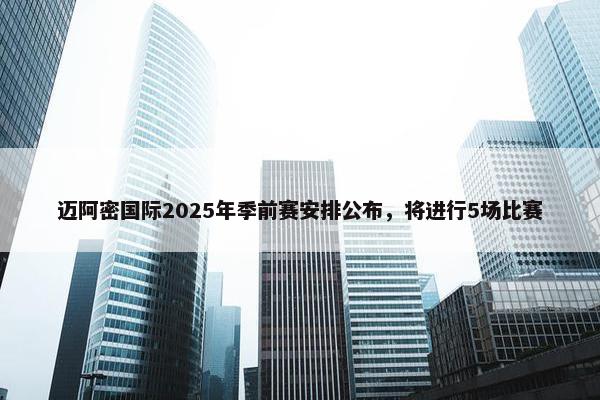 迈阿密国际2025年季前赛安排公布，将进行5场比赛